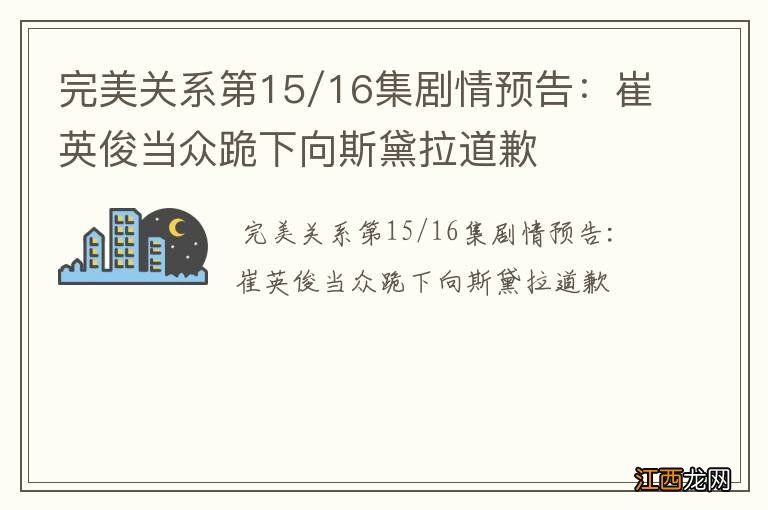 完美关系第15/16集剧情预告：崔英俊当众跪下向斯黛拉道歉

完美关系第15/16集剧情预告：崔英俊当众跪下向斯黛拉道歉

江西龙网